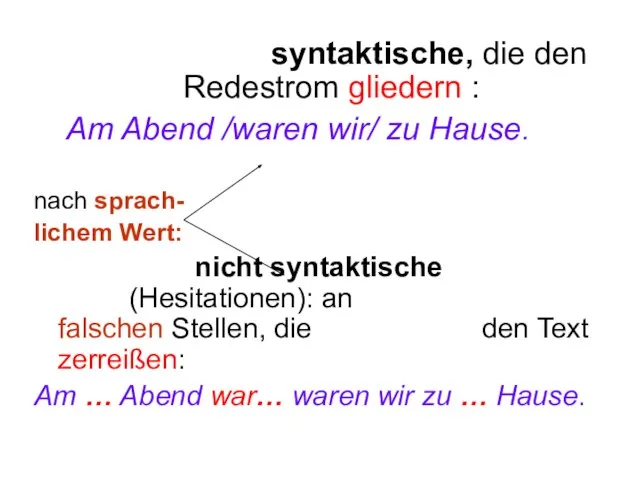 syntaktische, die den Redestrom gliedern :

Am Abend /waren wir/ zu Hause.

nach sprachlichem Wert:

nicht syntaktische (Hesitationen): an falschen Stellen, die den Text zerreißen:

Am … Abend war… waren wir zu … Hause.